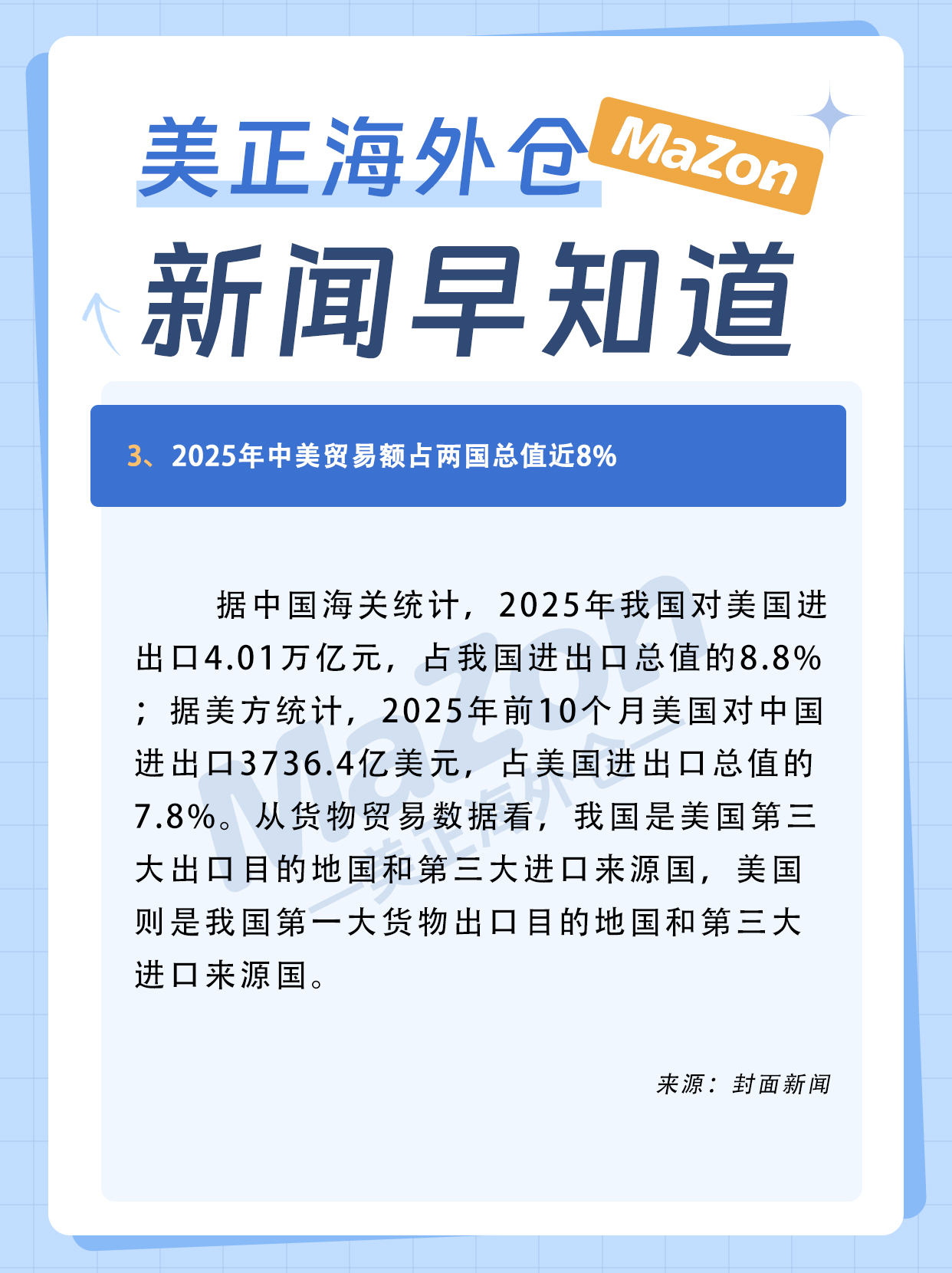 美正海外仓

MaZon

新闻早知道

3、2025年中美贸易额占两国总值近8%

据中国海关统计，2025年我国对美国进出口4.01万亿元，占我国进出口总值的8.8%；据美方统计，2025年前10个月美国对中国进出口3736.4亿美元，占美国进出口总值的7.8%。从货物贸易数据看，我国是美国第三大出口目的地国和第三大进口来源国，美国则是我国第一大货物出口目的地国和第三大进口来源国。

来源：封面新闻

MaZon 美正海外仓